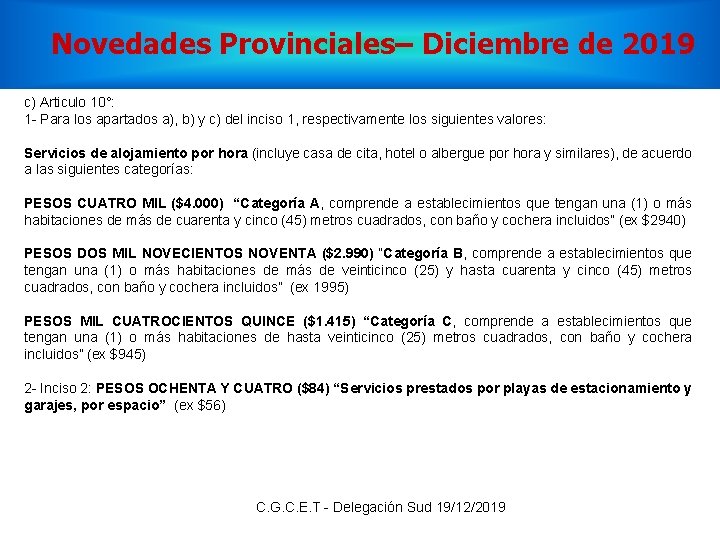 Novedades Provinciales– Diciembre de 2019

c) Articulo 10°:
1- Para los apartados a), b) y c) del inciso 1, respectivamente los siguientes valores:

Servicios de alojamiento por hora (incluye casa de cita, hotel o albergue por hora y similares), de acuerdo a las siguientes categorías:

PESOS CUATRO MIL ($4.000) "Categoría A, comprende a establecimientos que tengan una (1) o más habitaciones de más de cuarenta y cinco (45) metros cuadrados, con baño y cochera incluidos" (ex $2940)

PESOS DOS MIL NOVECIENTOS NOVENTA ($2.990) "Categoría B, comprende a establecimientos que tengan una (1) o más habitaciones de más de veinticinco (25) y hasta cuarenta y cinco (45) metros cuadrados, con baño y cochera incluidos" (ex 1995)

PESOS MIL CUATROCIENTOS QUINCE ($1.415) "Categoría C, comprende a establecimientos que tengan una (1) o más habitaciones de hasta veinticinco (25) metros cuadrados, con baño y cochera incluidos" (ex $945)

2- Inciso 2: PESOS OCHENTA Y CUATRO ($84) "Servicios prestados por playas de estacionamiento y garajes, por espacio" (ex $56)

C.G.C.E.T - Delegación Sud 19/12/2019